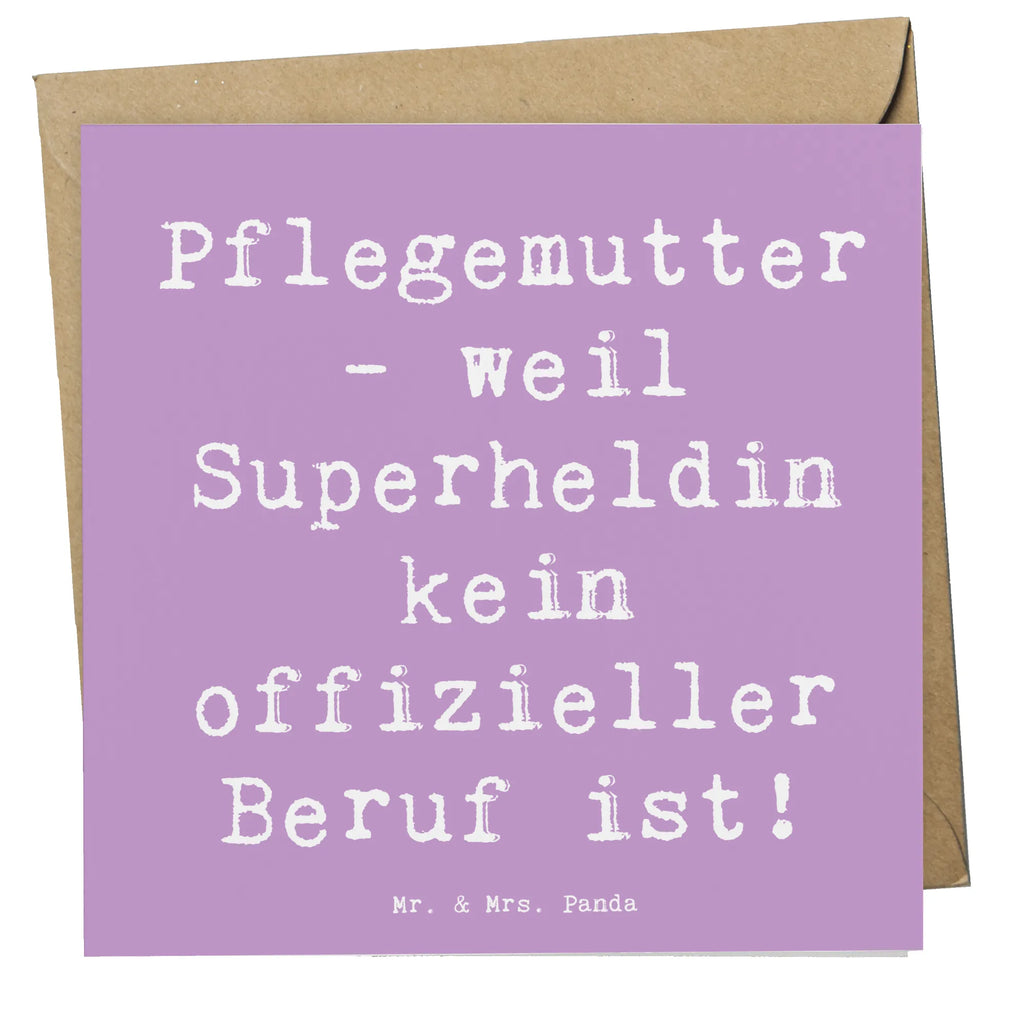 Pflegemutter - weil Superheldin kein offizieller Beruf ist!

Mr. & Mrs. Panda